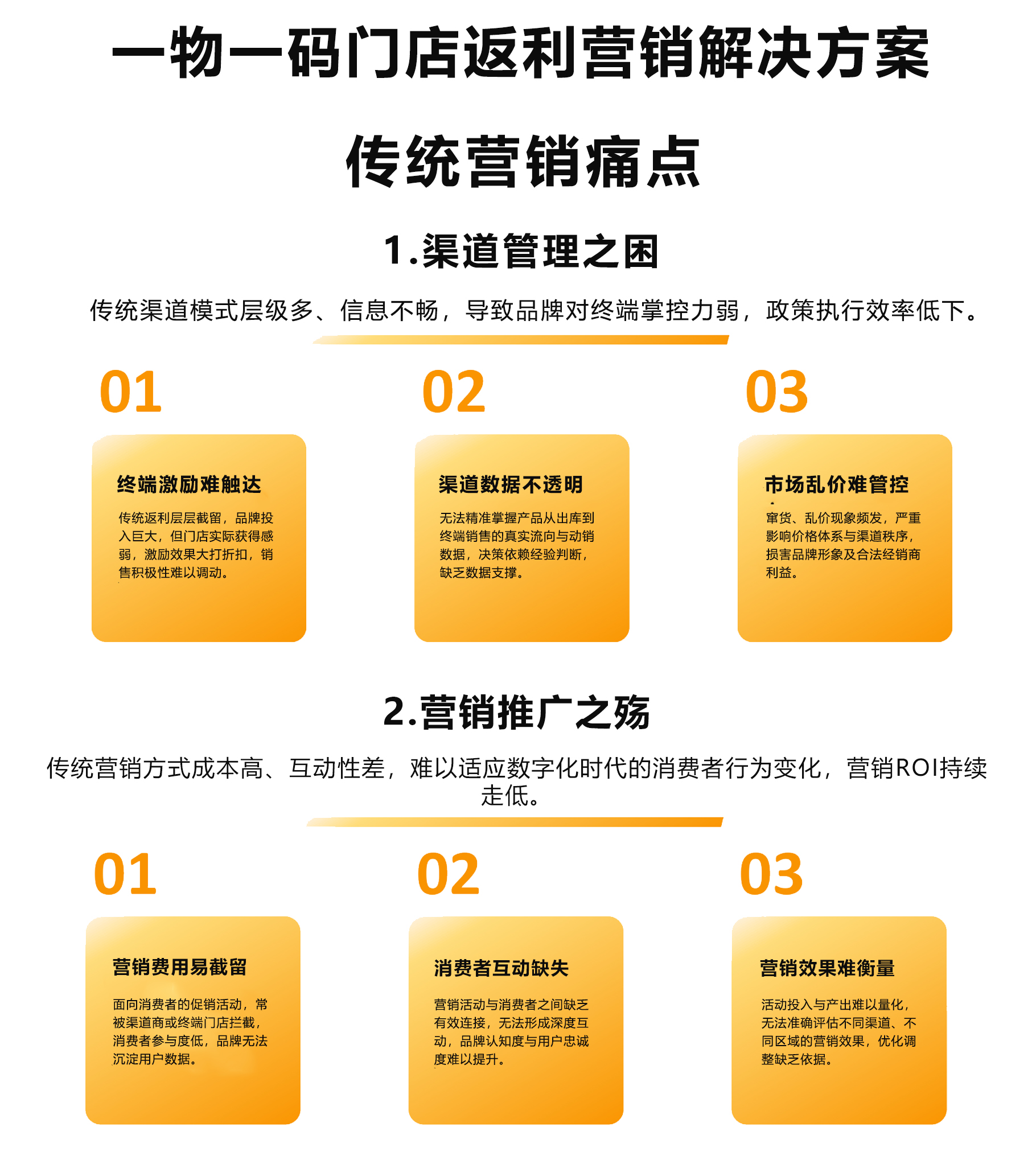 一物一码门店返利营销解决方案

传统营销痛点

1.渠道管理之困

传统渠道模式层级多、信息不畅，导致品牌对终端掌控力弱，政策执行效率低下。

01

终端激励难触达

传统返利层层截留，品牌投入巨大，但门店实际获得感弱，激励效果大打折扣，销售积极性难以调动。

02

渠道数据不透明

无法精准掌握产品从出库到终端销售的真实流向与动销数据，决策依赖经验判断，缺乏数据支撑。

03

市场乱价难管控

窜货、乱价现象频发，严重影响价格体系与渠道秩序，损害品牌形象及合法经销商利益。

2.营销推广之殇

传统营销方式成本高、互动性差，难以适应数字化时代的消费者行为变化，营销ROI持续走低。

01

营销费用易截留

面向消费者的促销活动，常被渠道商或终端门店拦截，消费者参与度低，品牌无法沉淀用户数据。

02

消费者互动缺失

营销活动与消费者之间缺乏有效连接，无法形成深度互动，品牌认知度与用户忠诚度难以提升。

03

营销效果难衡量

活动投入与产出难以量化，无法准确评估不同渠道、不同区域的营销效果，优化调整缺乏依据。